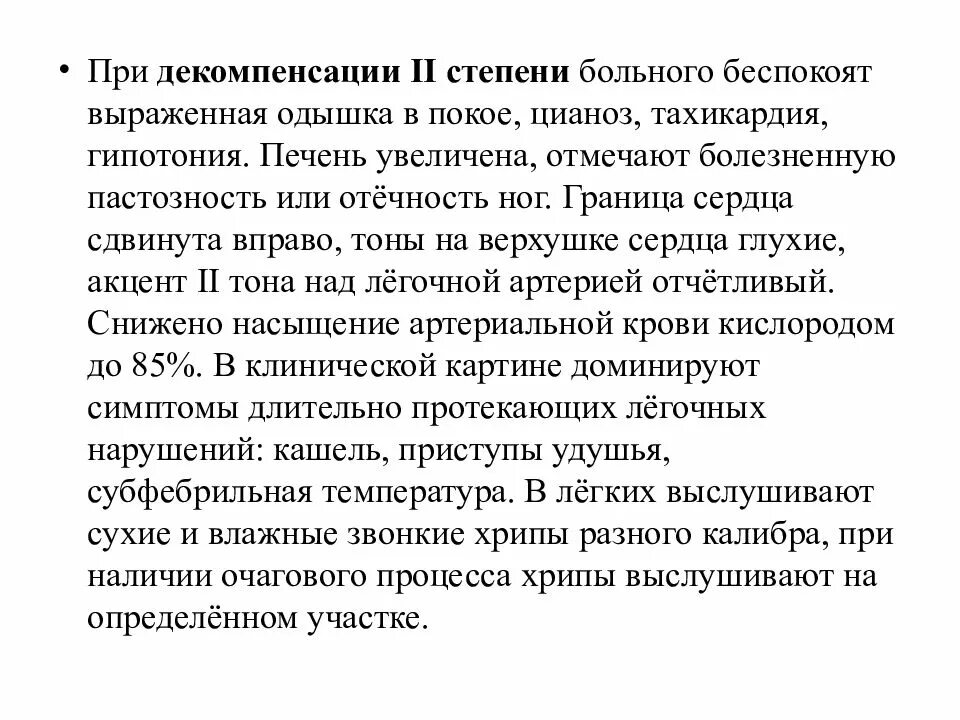 • При декомпенсации II степени больного беспокоят выраженная одышка в покое, цианоз, тахикардия, гипотония. Печень увеличена, отмечают болезненную пастозность или отёчность ног. Граница сердца сдвинута вправо, тоны на верхушке сердца глухие, акцент II тона над лёгочной артерией отчётливый. Снижено насыщение артериальной крови кислородом до 85%. В клинической картине доминируют симптомы длительно протекающих лёгочных нарушений: кашель, приступы удушья, субфебрильная температура. В лёгких выслушивают сухие и влажные звонкие хрипы разного калибра, при наличии очагового процесса хрипы выслушивают на определённом участке.